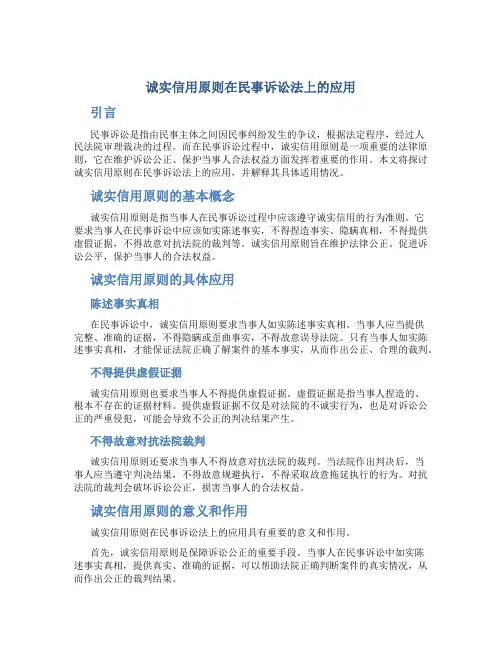 诚实信用原则在民事诉讼法上的应用

引言

民事诉讼是指由民事主体之间因民事纠纷发生的争议，根据法定程序，经过人民法院审理裁决的过程。而在民事诉讼过程中，诚实信用原则是一项重要的法律原则，它在维护诉讼公正、保护当事人合法权益方面发挥着重要的作用。本文将探讨诚实信用原则在民事诉讼法上的应用，并解释其具体适用情况。

诚实信用原则的基本概念

诚实信用原则是指当事人在民事诉讼过程中应该遵守诚实信用的行为准则。它要求当事人在民事诉讼中应该如实陈述事实，不得捏造事实、隐瞒真相，不得提供虚假证据，不得故意对抗法院的裁判等。诚实信用原则旨在维护法律公正、促进诉讼公平，保护当事人的合法权益。

诚实信用原则的具体应用

陈述事实真相

在民事诉讼中，诚实信用原则要求当事人如实陈述事实真相。当事人应当提供完整、准确的证据，不得隐瞒或歪曲事实，不得故意误导法院。只有当事人如实陈述事实真相，才能保证法院正确了解案件的基本事实，从而作出公正、合理的裁判。

不得提供虚假证据

诚实信用原则也要求当事人不得提供虚假证据。虚假证据是指当事人捏造的、根本不存在的证据材料。提供虚假证据不仅是对法院的不诚实行为，也是对诉讼公正的严重侵犯，可能会导致不公正的判决结果产生。

不得故意对抗法院裁判

诚实信用原则还要求当事人不得故意对抗法院的裁判。当法院作出判决后，当事人应当遵守判决结果，不得故意规避执行，不得采取故意拖延执行的行为。对抗法院的裁判会破坏诉讼公正，损害当事人的合法权益。

诚实信用原则的意义和作用

诚实信用原则在民事诉讼法上的应用具有重要的意义和作用。

首先，诚实信用原则是保障诉讼公正的重要手段。当事人在民事诉讼中如实陈述事实真相，提供真实、准确的证据，可以帮助法院正确判断案件的真实情况，从而作出公正的裁判结果。